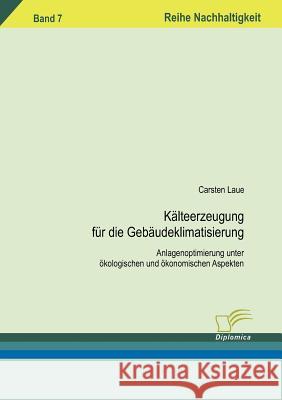 Band 7

Reihe Nachhaltigkeit

Carsten Laue

Kälteerzeugung für die Gebäudeklimatisierung

Anlagenoptimierung unter ökologischen und ökonomischen Aspekten

Diplomica

Kraina Książek